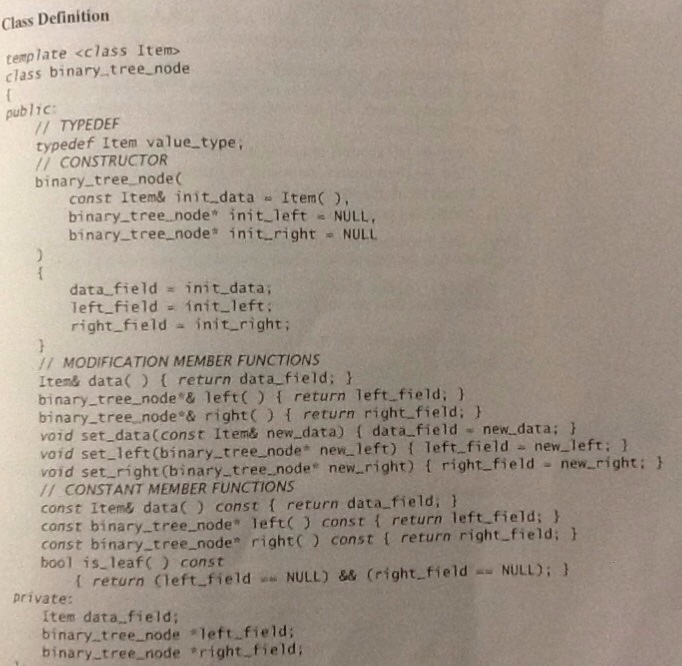 Class Definition

template <class Item>
class binary_tree_node
{
public:
    // TYPEDEF
    typedef Item value_type;
    // CONSTRUCTOR
    binary_tree_node(
        const Item& init_data = Item( ),
        binary_tree_node* init_left = NULL,
        binary_tree_node* init_right = NULL
    )
    {
        data_field = init_data;
        left_field = init_left;
        right_field = init_right;
    }
    // MODIFICATION MEMBER FUNCTIONS
    Item& data( ) { return data_field; }
    binary_tree_node*& left( ) { return left_field; }
    binary_tree_node*& right( ) { return right_field; }
    void set_data(const Item& new_data) { data_field = new_data; }
    void set_left(binary_tree_node* new_left) { left_field = new_left; }
    void set_right(binary_tree_node* new_right) { right_field = new_right; }
    // CONSTANT MEMBER FUNCTIONS
    const Item& data( ) const { return data_field; }
    const binary_tree_node* left( ) const { return left_field; }
    const binary_tree_node* right( ) const { return right_field; }
    bool is_leaf( ) const
        { return (left_field == NULL) && (right_field == NULL); }
private:
    Item data_field;
    binary_tree_node *left_field;
    binary_tree_node *right_field;